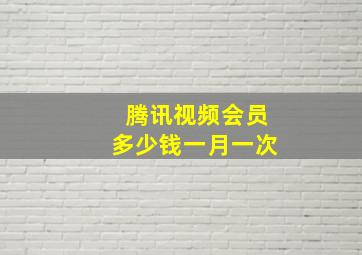 腾讯视频会员
多少钱一月一次